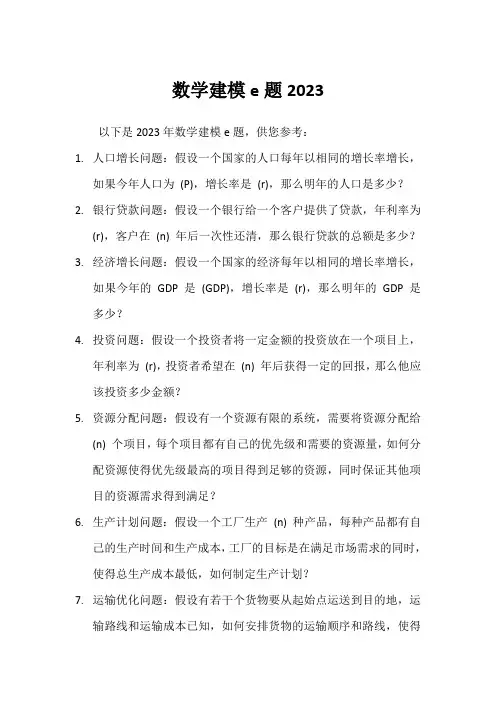 数学建模 e 题 2023

以下是 2023 年数学建模 e 题，供您参考：

1. 人口增长问题：假设一个国家的人口每年以相同的增长率增长，如果今年人口为 (P)，增长率是 (r)，那么明年的人口是多少？

2. 银行贷款问题：假设一个银行给一个客户提供了贷款，年利率为 (r)，客户在 (n) 年后一次性还清，那么银行贷款的总额是多少？

3. 经济增长问题：假设一个国家的经济每年以相同的增长率增长，如果今年的 GDP 是 (GDP)，增长率是 (r)，那么明年的 GDP 是多少？

4. 投资问题：假设一个投资者将一定金额的投资放在一个项目上，年利率为 (r)，投资者希望在 (n) 年后获得一定的回报，那么他应该投资多少金额？

5. 资源分配问题：假设有一个资源有限的系统，需要将资源分配给 (n) 个项目，每个项目都有自己的优先级和需要的资源量，如何分配资源使得优先级最高的项目得到足够的资源，同时保证其他项目的资源需求得到满足？

6. 生产计划问题：假设一个工厂生产 (n) 种产品，每种产品都有自己的生产时间和生产成本，工厂的目标是在满足市场需求的同时，使得总生产成本最低，如何制定生产计划？

7. 运输优化问题：假设有若干个货物要从起始点运送到目的地，运输路线和运输成本已知，如何安排货物的运输顺序和路线，使得